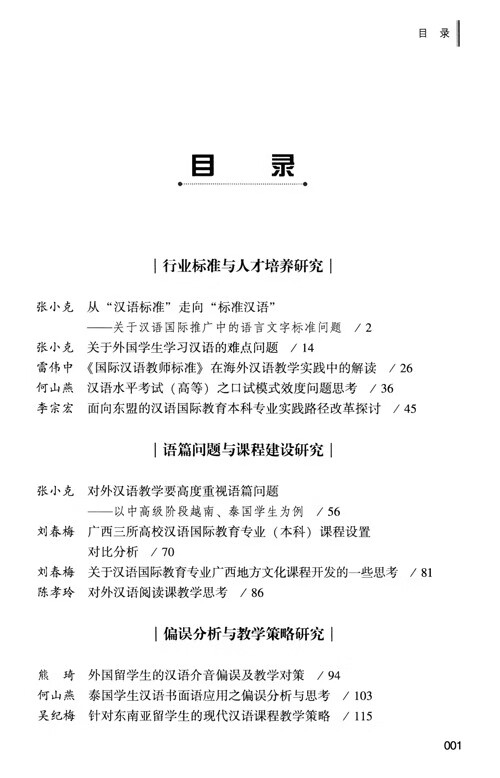 目 录

目 录

| 行业标准与人才培养研究 |

张小克 从“汉语标准”走向“标准汉语”
——关于汉语国际推广中的语言文字标准问题 / 2

张小克 关于外国学生学习汉语的难点问题 / 14

雷伟中 《国际汉语教师标准》在海外汉语教学实践中的解读 / 26

何山燕 汉语水平考试（高等）之口试模式效度问题思考 / 36

李宗宏 面向东盟的汉语国际教育本科专业实践路径改革探讨 / 45

| 语篇问题与课程建设研究 |

张小克 对外汉语教学要高度重视语篇问题
——以中高级阶段越南、泰国学生为例 / 56

刘春梅 广西三所高校汉语国际教育专业（本科）课程设置对比分析 / 70

刘春梅 关于汉语国际教育专业广西地方文化课程开发的一些思考 / 81

陈孝玲 对外汉语阅读课教学思考 / 86

| 偏误分析与教学策略研究 |

熊 琦 外国留学生的汉语介音偏误及教学对策 / 94

何山燕 泰国学生汉语书面语应用之偏误分析与思考 / 103

吴纪梅 针对东南亚留学生的现代汉语课程教学策略 / 115

001